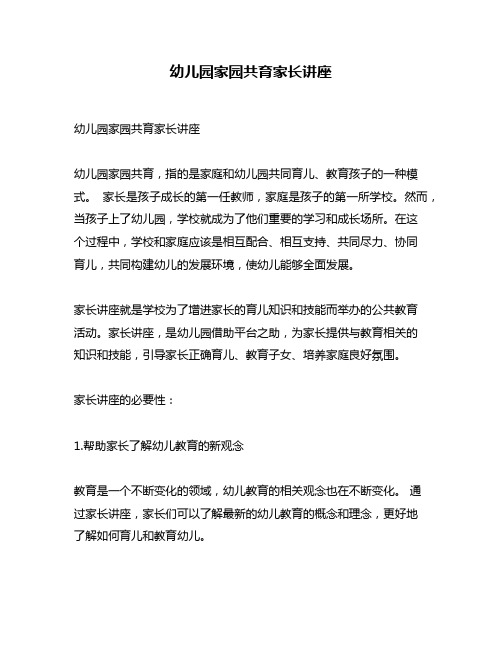 幼儿园家园共育家长讲座

幼儿园家园共育家长讲座

幼儿园家园共育，指的是家庭和幼儿园共同育儿、教育孩子的一种模式。 家长是孩子成长的第一任教师，家庭是孩子的第一所学校。然而，当孩子上了幼儿园，学校就成为了他们重要的学习和成长场所。在这个过程中，学校和家庭应该是相互配合、相互支持、共同尽力、协同育儿，共同构建幼儿的发展环境，使幼儿能够全面发展。

家长讲座就是学校为了增进家长的育儿知识和技能而举办的公共教育活动。家长讲座，是幼儿园借助平台之助，为家长提供与教育相关的知识和技能，引导家长正确育儿、教育子女、培养家庭良好氛围。

家长讲座的必要性：

1.帮助家长了解幼儿教育的新观念

教育是一个不断变化的领域，幼儿教育的相关观念也在不断变化。 通过家长讲座，家长们可以了解最新的幼儿教育的概念和理念，更好地了解如何育儿和教育幼儿。